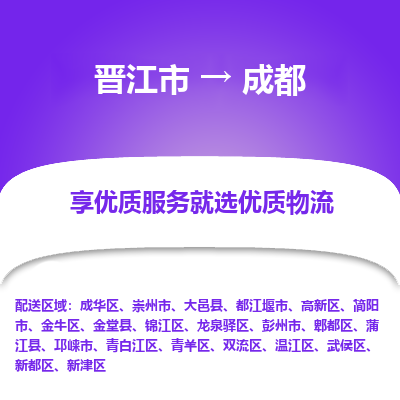 晋江市 → 成都

享优质服务就选优质物流

配送区域：成华区、崇州市、大邑县、都江堰市、高新区、简阳市、金牛区、金堂县、锦江区、龙泉驿区、彭州市、郫都区、蒲江县、邛崃市、青白江区、青羊区、双流区、温江区、武侯区、新都区、新津区